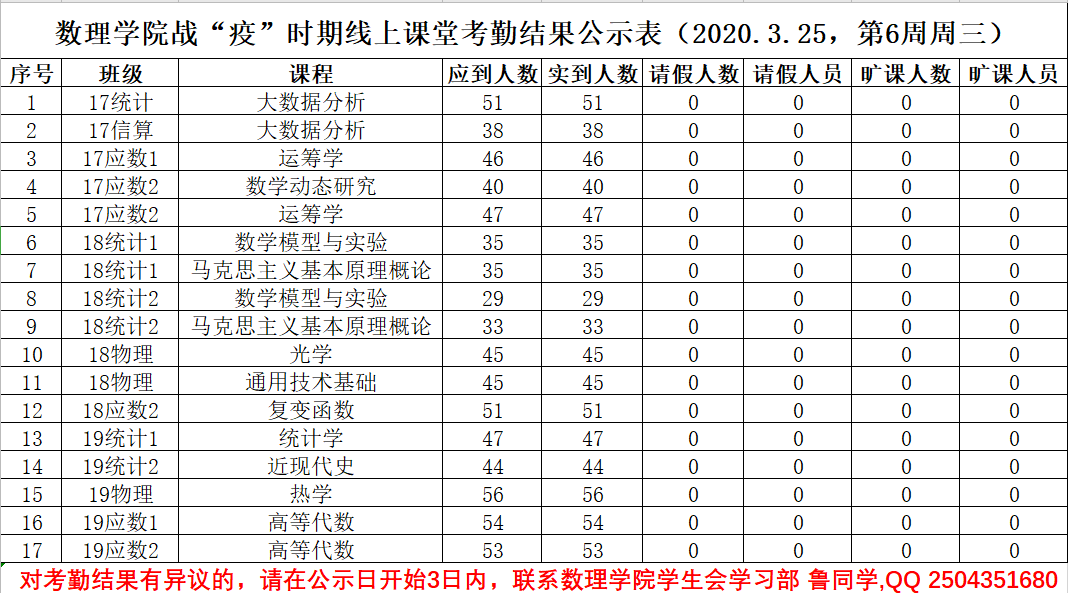 数理学院战“疫”时期线上课堂考勤结果公示表（2020.3.25，第6周周三）

| 序号 | 班级 | 课程 | 应到人数 | 实到人数 | 请假人数 | 请假人员 | 旷课人数 | 旷课人员 |
|---|---|---|---|---|---|---|---|---|
| 1 | 17统计 | 大数据分析 | 51 | 51 | 0 | 0 | 0 | 0 |
| 2 | 17信算 | 大数据分析 | 38 | 38 | 0 | 0 | 0 | 0 |
| 3 | 17应数1 | 运筹学 | 46 | 46 | 0 | 0 | 0 | 0 |
| 4 | 17应数2 | 数学动态研究 | 40 | 40 | 0 | 0 | 0 | 0 |
| 5 | 17应数2 | 运筹学 | 47 | 47 | 0 | 0 | 0 | 0 |
| 6 | 18统计1 | 数学模型与实验 | 35 | 35 | 0 | 0 | 0 | 0 |
| 7 | 18统计1 | 马克思主义基本原理概论 | 35 | 35 | 0 | 0 | 0 | 0 |
| 8 | 18统计2 | 数学模型与实验 | 29 | 29 | 0 | 0 | 0 | 0 |
| 9 | 18统计2 | 马克思主义基本原理概论 | 33 | 33 | 0 | 0 | 0 | 0 |
| 10 | 18物理 | 光学 | 45 | 45 | 0 | 0 | 0 | 0 |
| 11 | 18物理 | 通用技术基础 | 45 | 45 | 0 | 0 | 0 | 0 |
| 12 | 18应数2 | 复变函数 | 51 | 51 | 0 | 0 | 0 | 0 |
| 13 | 19统计1 | 统计学 | 47 | 47 | 0 | 0 | 0 | 0 |
| 14 | 19统计2 | 近现代史 | 44 | 44 | 0 | 0 | 0 | 0 |
| 15 | 19物理 | 热学 | 56 | 56 | 0 | 0 | 0 | 0 |
| 16 | 19应数1 | 高等代数 | 54 | 54 | 0 | 0 | 0 | 0 |
| 17 | 19应数2 | 高等代数 | 53 | 53 | 0 | 0 | 0 | 0 |

对考勤结果有异议的，请在公示日开始3日内，联系数理学院学生会学习部 鲁同学,QQ 2504351680